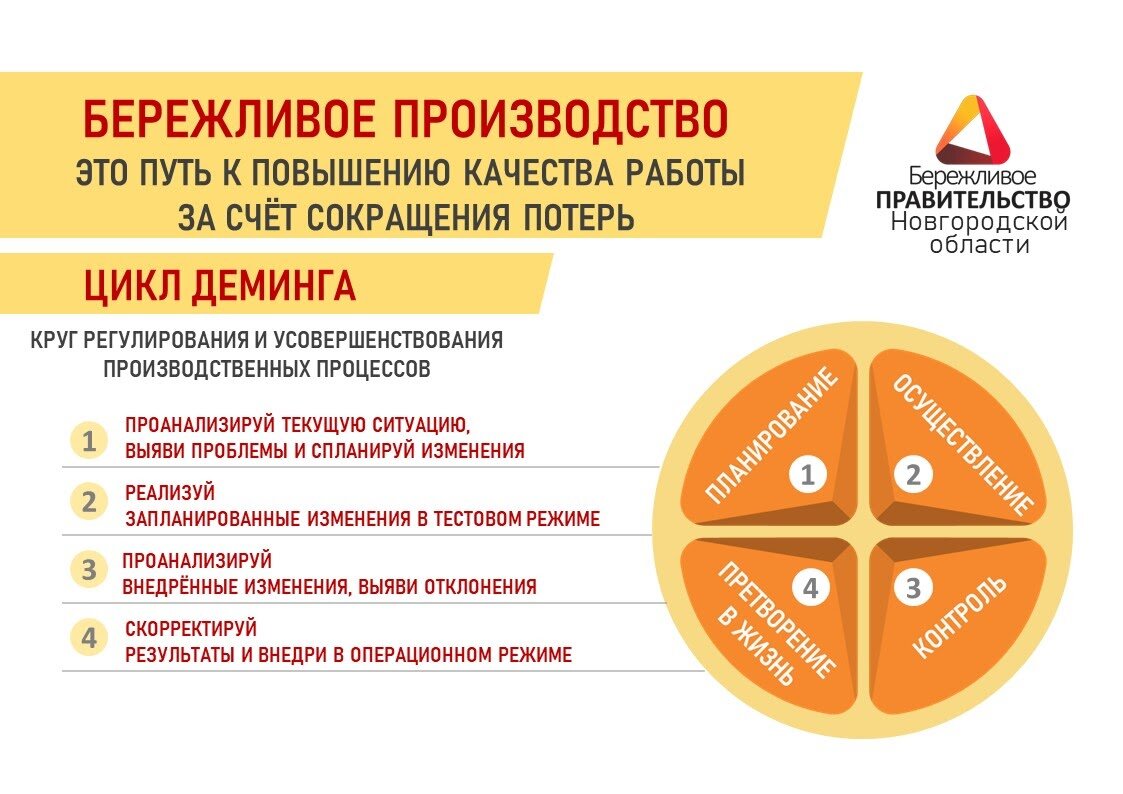 БЕРЕЖЛИВОЕ ПРОИЗВОДСТВО
ЭТО ПУТЬ К ПОВЫШЕНИЮ КАЧЕСТВА РАБОТЫ ЗА СЧЁТ СОКРАЩЕНИЯ ПОТЕРЬ

Бережливое ПРАВИТЕЛЬСТВО Новгородской области

ЦИКЛ ДЕМИНГА

КРУГ РЕГУЛИРОВАНИЯ И УСОВЕРШЕНСТВОВАНИЯ ПРОИЗВОДСТВЕННЫХ ПРОЦЕССОВ

1 ПРОАНАЛИЗИРУЙ ТЕКУЩУЮ СИТУАЦИЮ, ВЫЯВИ ПРОБЛЕМЫ И СПЛАНИРУЙ ИЗМЕНЕНИЯ

2 РЕАЛИЗУЙ ЗАПЛАНИРОВАННЫЕ ИЗМЕНЕНИЯ В ТЕСТОВОМ РЕЖИМЕ

3 ПРОАНАЛИЗИРУЙ ВНЕДРЁННЫЕ ИЗМЕНЕНИЯ, ВЫЯВИ ОТКЛОНЕНИЯ

4 СКОРРЕКТИРУЙ РЕЗУЛЬТАТЫ И ВНЕДРИ В ОПЕРАЦИОННОМ РЕЖИМЕ

ПЛАНИРОВАНИЕ 1
ОСУЩЕСТВЛЕНИЕ 2
КОНТРОЛЬ 3
ПРЕТВОРЕНИЕ В ЖИЗНЬ 4